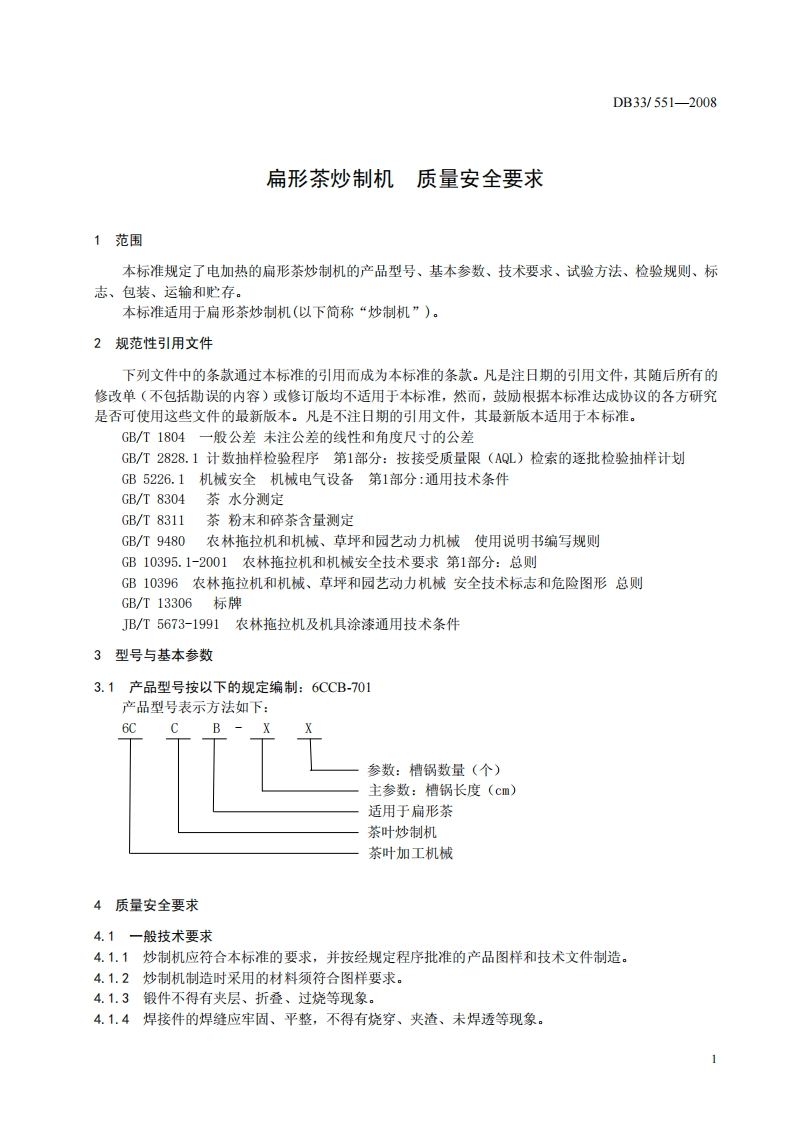 DB33/ 551—2008

扁形茶炒制机　质量安全要求

1　范围

本标准规定了电加热的扁形茶炒制机的产品型号、基本参数、技术要求、试验方法、检验规则、标志、包装、运输和贮存。

本标准适用于扁形茶炒制机(以下简称“炒制机”)。

2　规范性引用文件

下列文件中的条款通过本标准的引用而成为本标准的条款。凡是注日期的引用文件，其随后所有的修改单（不包括勘误的内容）或修订版均不适用于本标准，然而，鼓励根据本标准达成协议的各方研究是否可使用这些文件的最新版本。凡是不注日期的引用文件，其最新版本适用于本标准。

GB/T 1804　一般公差 未注公差的线性和角度尺寸的公差

GB/T 2828.1 计数抽样检验程序　第1部分：按接受质量限（AQL）检索的逐批检验抽样计划

GB 5226.1　机械安全　机械电气设备　第1部分:通用技术条件

GB/T 8304　　茶 水分测定

GB/T 8311　　茶 粉末和碎茶含量测定

GB/T 9480　　农林拖拉机和机械、草坪和园艺动力机械　使用说明书编写规则

GB 10395.1-2001　农林拖拉机和机械安全技术要求 第1部分：总则

GB 10396　农林拖拉机和机械、草坪和园艺动力机械 安全技术标志和危险图形 总则

GB/T 13306　　标牌

JB/T 5673-1991　农林拖拉机及机具涂漆通用技术条件

3　型号与基本参数

3.1　产品型号按以下的规定编制：6CCB-701

产品型号表示方法如下：

6C　C　B - X　X

参数：槽锅数量（个）

主参数：槽锅长度（cm）

适用于扁形茶

茶叶炒制机

茶叶加工机械

4　质量安全要求

4.1　一般技术要求

4.1.1　炒制机应符合本标准的要求，并按经规定程序批准的产品图样和技术文件制造。

4.1.2　炒制机制造时采用的材料须符合图样要求。

4.1.3　锻件不得有夹层、折叠、过烧等现象。

4.1.4　焊接件的焊缝应牢固、平整，不得有烧穿、夹渣、未焊透等现象。

1